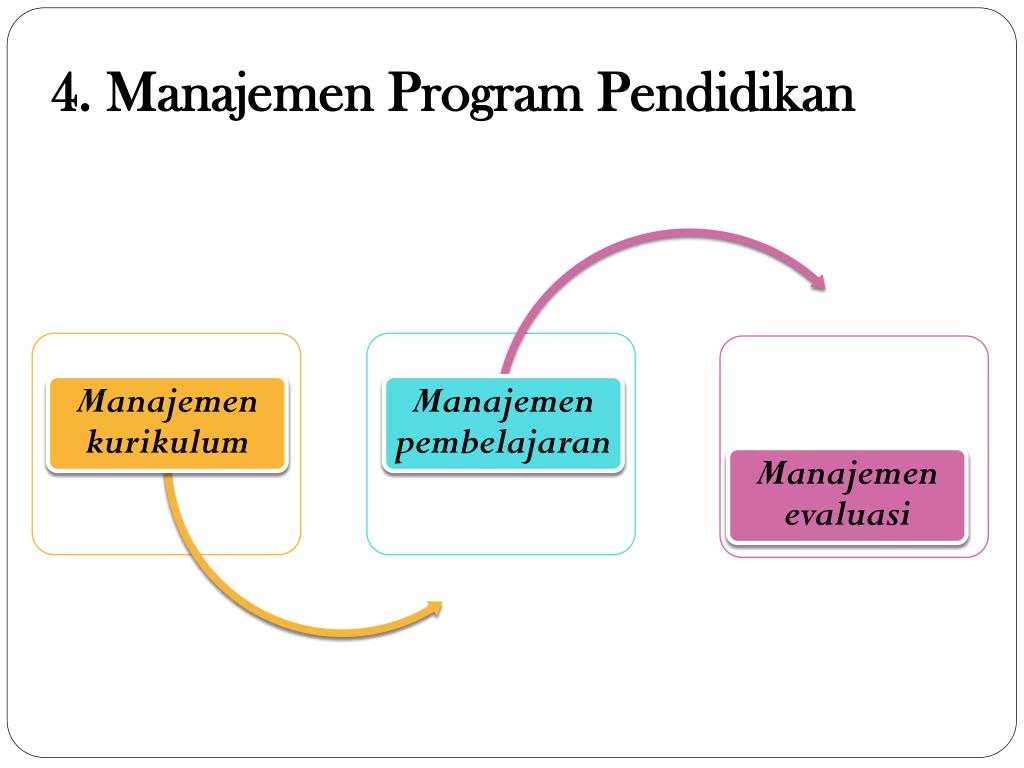 4. Manajemen Program Pendidikan

Manajemen kurikulum

Manajemen pembelajaran

Manajemen evaluasi